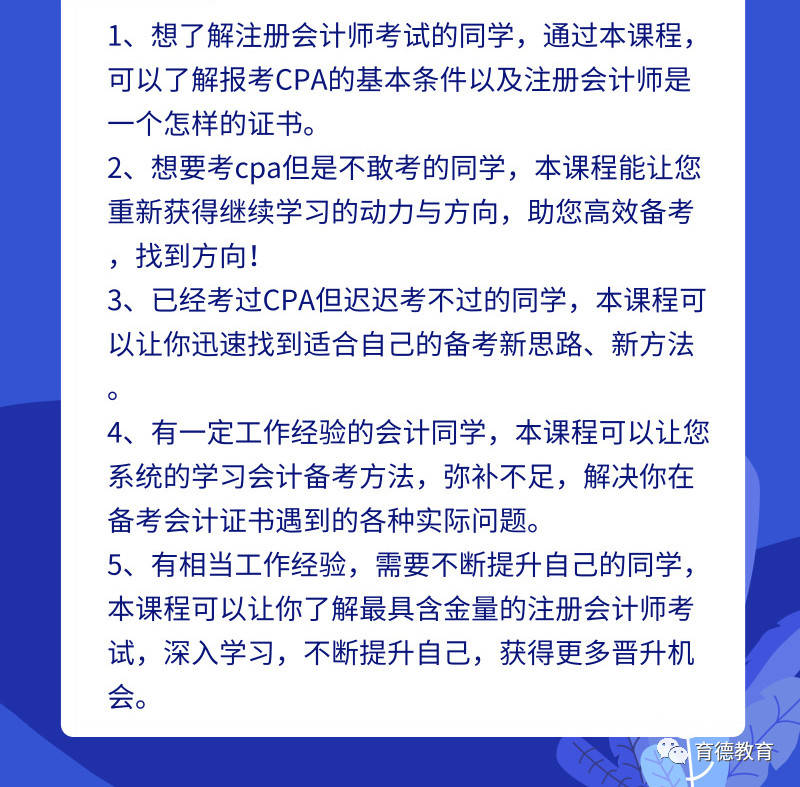 1、想了解注册会计师考试的同学，通过本课程，可以了解报考CPA的基本条件以及注册会计师是一个怎样的证书。

2、想要考cpa但是不敢考的同学，本课程能让您重新获得继续学习的动力与方向，助您高效备考，找到方向！

3、已经考过CPA但迟迟考不过的同学，本课程可以让你迅速找到适合自己的备考新思路、新方法。

4、有一定工作经验的会计同学，本课程可以让您系统的学习会计备考方法，弥补不足，解决你在备考会计证书遇到的各种实际问题。

5、有相当工作经验，需要不断提升自己的同学，本课程可以让你了解最具含金量的注册会计师考试，深入学习，不断提升自己，获得更多晋升机会。

育德教育